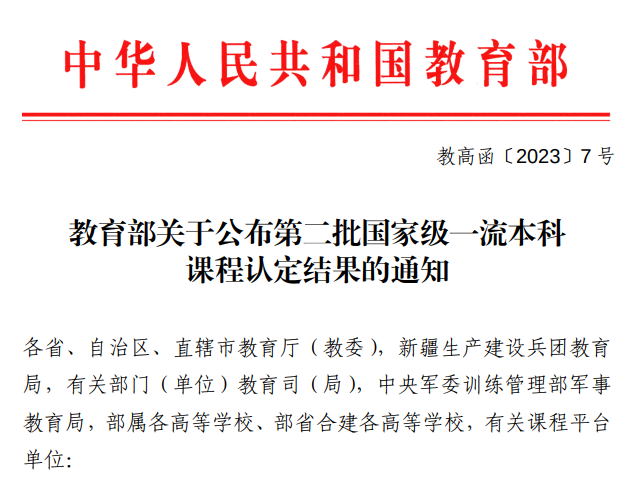 中华人民共和国教育部

教高函〔2023〕7号

教育部关于公布第二批国家级一流本科
课程认定结果的通知

各省、自治区、直辖市教育厅（教委），新疆生产建设兵团教育局，有关部门（单位）教育司（局），中央军委训练管理部军事教育局，部属各高等学校、部省合建各高等学校，有关课程平台单位：